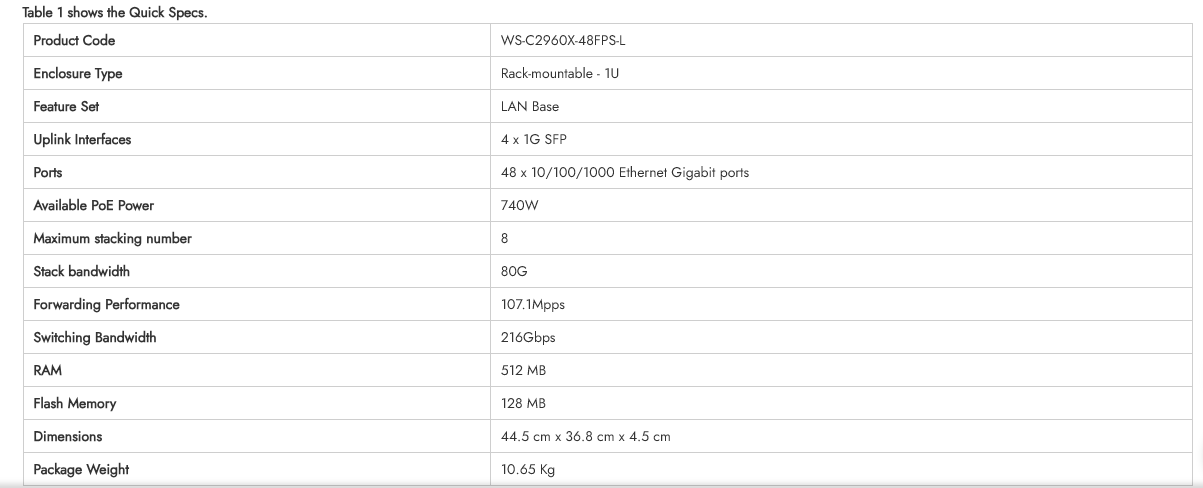 Table 1 shows the Quick Specs.

| Product Code | WS-C2960X-48FPS-L |
|---|---|
| Enclosure Type | Rack-mountable - 1U |
| Feature Set | LAN Base |
| Uplink Interfaces | 4 x 1G SFP |
| Ports | 48 x 10/100/1000 Ethernet Gigabit ports |
| Available PoE Power | 740W |
| Maximum stacking number | 8 |
| Stack bandwidth | 80G |
| Forwarding Performance | 107.1Mpps |
| Switching Bandwidth | 216Gbps |
| RAM | 512 MB |
| Flash Memory | 128 MB |
| Dimensions | 44.5 cm x 36.8 cm x 4.5 cm |
| Package Weight | 10.65 Kg |